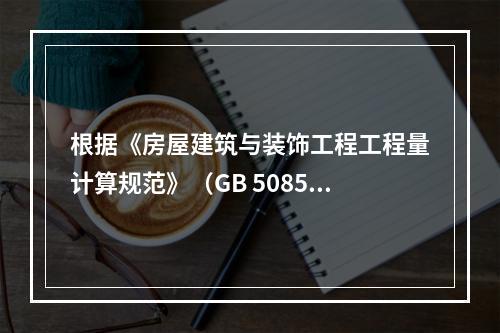 根据《房屋建筑与装饰工程工程量计算规范》（GB 5085...